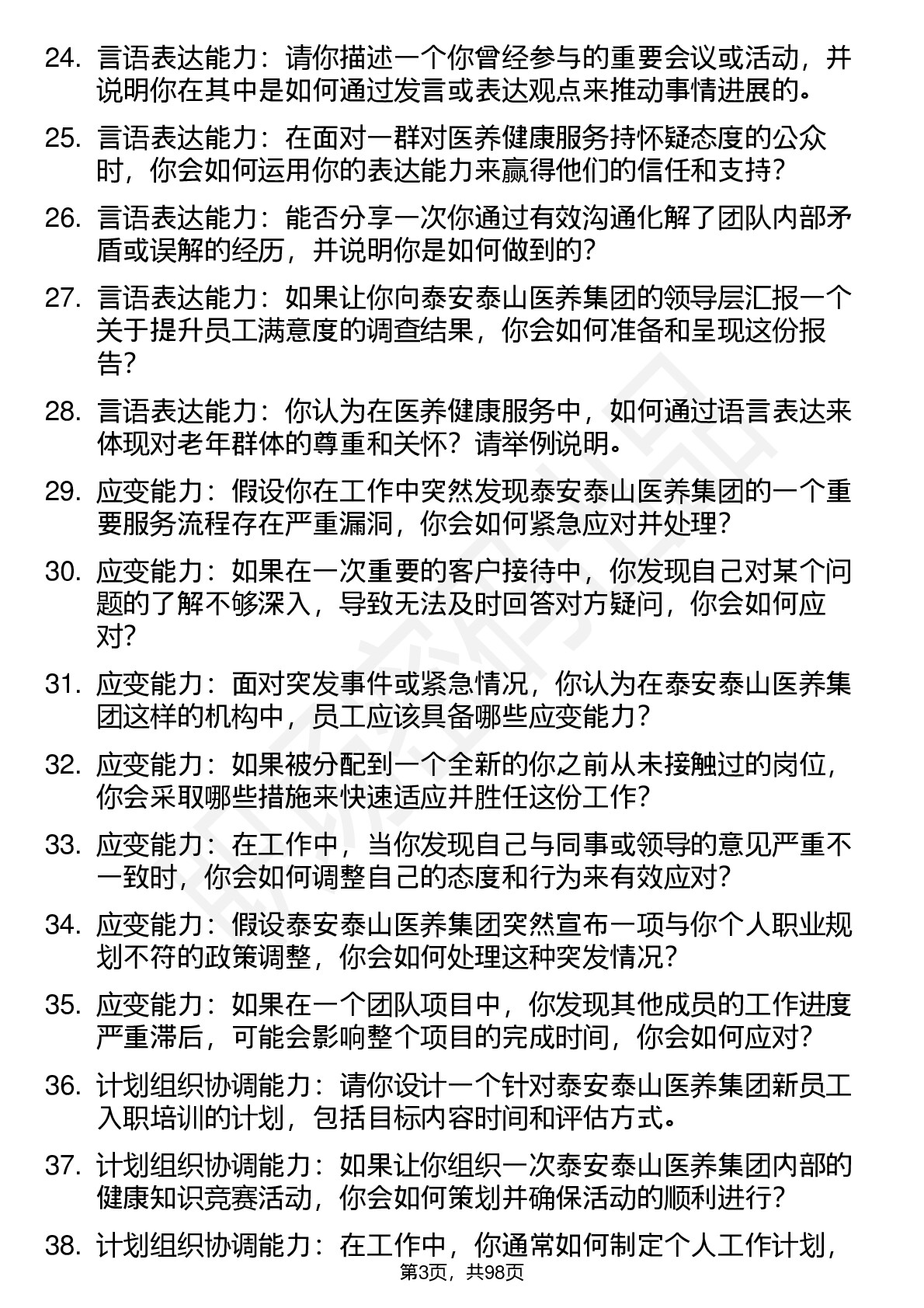 24. 言语表达能力：请你描述一个你曾经参与的重要会议或活动，并说明你在其中是如何通过发言或表达观点来推动事情进展的。

25. 言语表达能力：在面对一群对医养健康服务持怀疑态度的公众时，你会如何运用你的表达能力来赢得他们的信任和支持？

26. 言语表达能力：能否分享一次你通过有效沟通化解了团队内部矛盾或误解的经历，并说明你是如何做到的？

27. 言语表达能力：如果让你向泰安泰山医养集团的领导层汇报一个关于提升员工满意度的调查结果，你会如何准备和呈现这份报告？

28. 言语表达能力：你认为在医养健康服务中，如何通过语言表达来体现对老年群体的尊重和关怀？请举例说明。

29. 应变能力：假设你在工作中突然发现泰安泰山医养集团的一个重要服务流程存在严重漏洞，你会如何紧急应对并处理？

30. 应变能力：如果在一次重要的客户接待中，你发现自己对某个问题的了解不够深入，导致无法及时回答对方疑问，你会如何应对？

31. 应变能力：面对突发事件或紧急情况，你认为在泰安泰山医养集团这样的机构中，员工应该具备哪些应变能力？

32. 应变能力：如果被分配到一个全新的你之前从未接触过的岗位，你会采取哪些措施来快速适应并胜任这份工作？

33. 应变能力：在工作中，当你发现自己与同事或领导的意见严重不一致时，你会如何调整自己的态度和行为来有效应对？

34. 应变能力：假设泰安泰山医养集团突然宣布一项与你个人职业规划不符的政策调整，你会如何处理这种突发情况？

35. 应变能力：如果在一个团队项目中，你发现其他成员的工作进度严重滞后，可能会影响整个项目的完成时间，你会如何应对？

36. 计划组织协调能力：请你设计一个针对泰安泰山医养集团新员工入职培训的计划，包括目标内容时间和评估方式。

37. 计划组织协调能力：如果让你组织一次泰安泰山医养集团内部的健康知识竞赛活动，你会如何策划并确保活动的顺利进行？

38. 计划组织协调能力：在工作中，你通常如何制定个人工作计划，

第3页，共98页